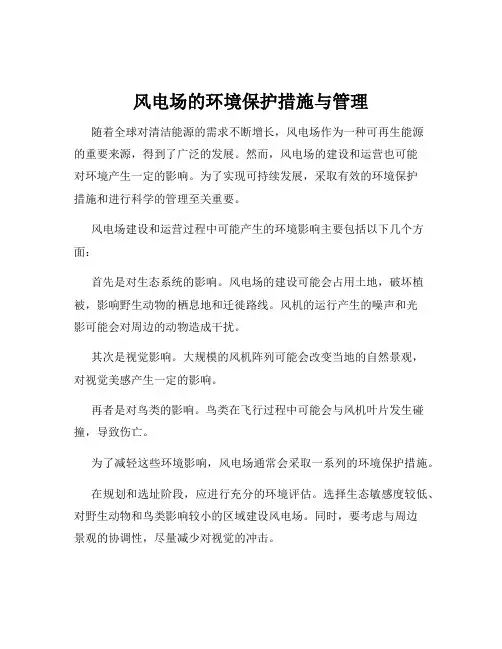 风电场的环境保护措施与管理

随着全球对清洁能源的需求不断增长，风电场作为一种可再生能源的重要来源，得到了广泛的发展。然而，风电场的建设和运营也可能对环境产生一定的影响。为了实现可持续发展，采取有效的环境保护措施和进行科学的管理至关重要。

风电场建设和运营过程中可能产生的环境影响主要包括以下几个方面：

首先是对生态系统的影响。风电场的建设可能会占用土地，破坏植被，影响野生动物的栖息地和迁徙路线。风机的运行产生的噪声和光影可能会对周边的动物造成干扰。

其次是视觉影响。大规模的风机阵列可能会改变当地的自然景观，对视觉美感产生一定的影响。

再者是对鸟类的影响。鸟类在飞行过程中可能会与风机叶片发生碰撞，导致伤亡。

为了减轻这些环境影响，风电场通常会采取一系列的环境保护措施。

在规划和选址阶段，应进行充分的环境评估。选择生态敏感度较低、对野生动物和鸟类影响较小的区域建设风电场。同时，要考虑与周边景观的协调性，尽量减少对视觉的冲击。